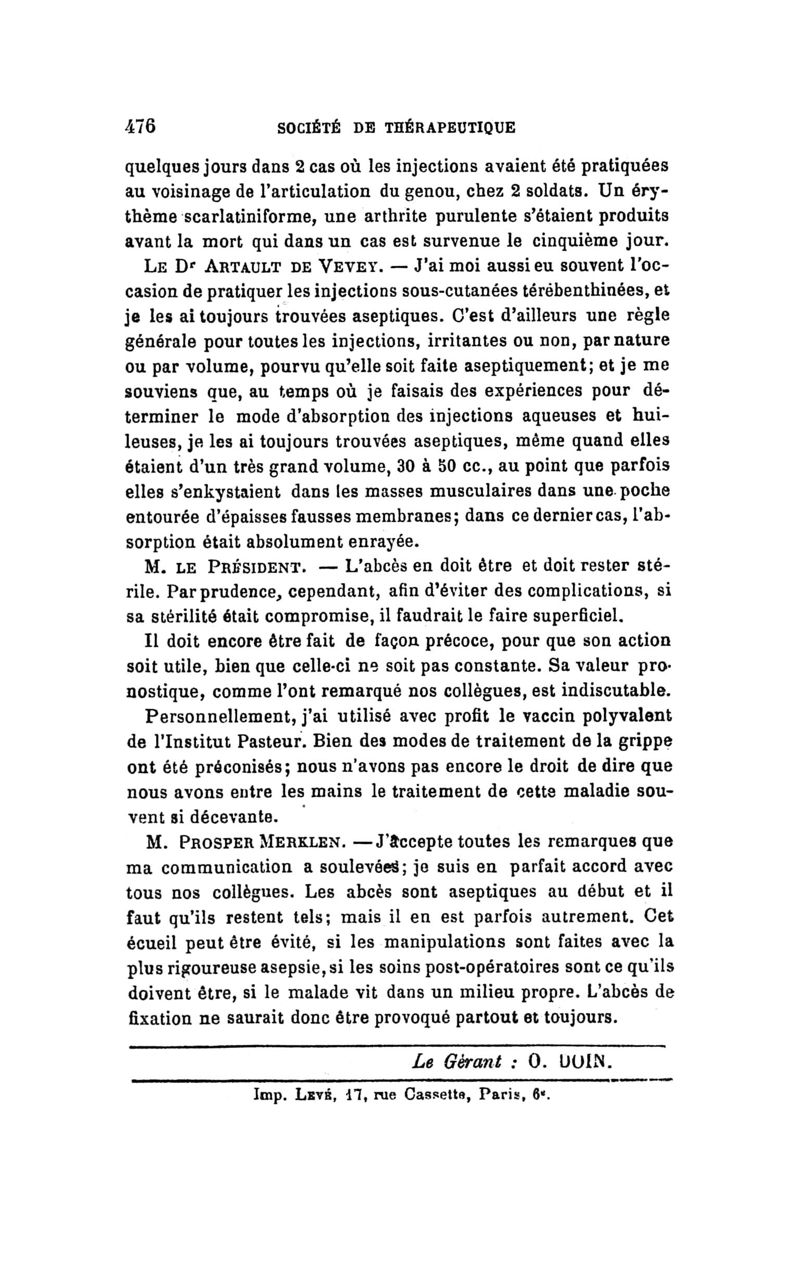 476 SOCIÉTÉ DE THÉRAPEUTIQUE

quelques jours dans 2 cas où les injections avaient été pratiquées au voisinage de l'articulation du genou, chez 2 soldats. Un érythème scarlatiniforme, une arthrite purulente s'étaient produits avant la mort qui dans un cas est survenue le cinquième jour.

LE Dr ARTAULT DE VEVEY. — J'ai moi aussi eu souvent l'occasion de pratiquer les injections sous-cutanées térébenthinées, et je les ai toujours trouvées aseptiques. C'est d'ailleurs une règle générale pour toutes les injections, irritantes ou non, par nature ou par volume, pourvu qu'elle soit faite aseptiquement; et je me souviens que, au temps où je faisais des expériences pour déterminer le mode d'absorption des injections aqueuses et huileuses, je les ai toujours trouvées aseptiques, même quand elles étaient d'un très grand volume, 30 à 50 cc., au point que parfois elles s'enkystaient dans les masses musculaires dans une poche entourée d'épaisses fausses membranes; dans ce dernier cas, l'absorption était absolument enrayée.

M. LE PRÉSIDENT. — L'abcès en doit être et doit rester stérile. Par prudence, cependant, afin d'éviter des complications, si sa stérilité était compromise, il faudrait le faire superficiel.

Il doit encore être fait de façon précoce, pour que son action soit utile, bien que celle-ci ne soit pas constante. Sa valeur pronostique, comme l'ont remarqué nos collègues, est indiscutable.

Personnellement, j'ai utilisé avec profit le vaccin polyvalent de l'Institut Pasteur. Bien des modes de traitement de la grippe ont été préconisés; nous n'avons pas encore le droit de dire que nous avons entre les mains le traitement de cette maladie souvent si décevante.

M. PROSPER MERKLEN. — J'accepte toutes les remarques que ma communication a soulevées; je suis en parfait accord avec tous nos collègues. Les abcès sont aseptiques au début et il faut qu'ils restent tels; mais il en est parfois autrement. Cet écueil peut être évité, si les manipulations sont faites avec la plus rigoureuse asepsie, si les soins post-opératoires sont ce qu'ils doivent être, si le malade vit dans un milieu propre. L'abcès de fixation ne saurait donc être provoqué partout et toujours.

Le Gérant : O. DOIN.

Imp. LEVÉ, 17, rue Cassette, Paris, 6e.